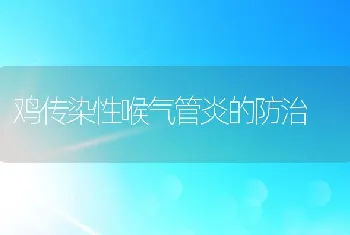 鸡传染性喉气管炎的防治